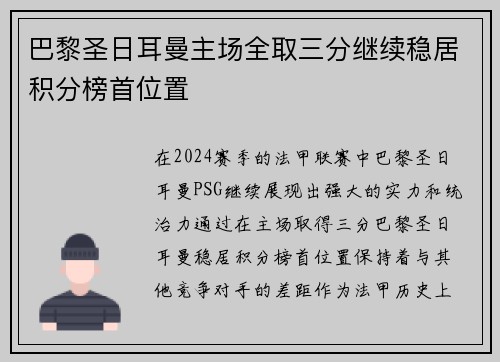 巴黎圣日耳曼主场全取三分继续稳居积分榜首位置

在2024赛季的法甲联赛中巴黎圣日耳曼PSG继续展现出强大的实力和统治力通过在主场取得三分巴黎圣日耳曼稳居积分榜首位置保持着与其他竞争对手的差距作为法甲历史上